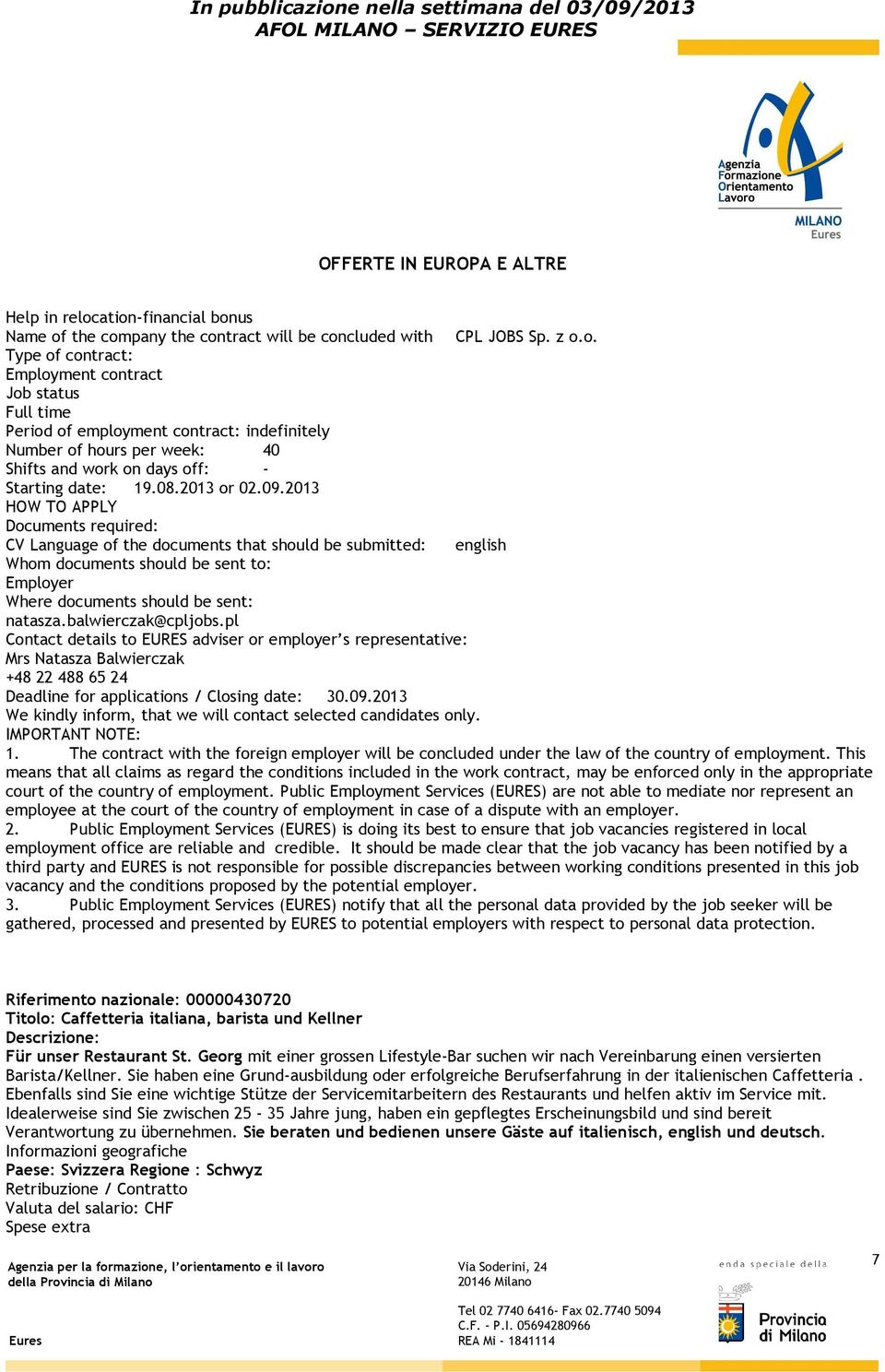 In pubblicazione nella settimana del 03/09/2013
AFOL MILANO – SERVIZIO EURES

Agenzia Formazione Orientamento Lavoro
MILANO
Eures

OFFERTE IN EUROPA E ALTRE

Help in relocation-financial bonus
Name of the company the contract will be concluded with CPL JOBS Sp. z o.o.
Type of contract:
Employment contract
Job status
Full time
Period of employment contract: indefinitely
Number of hours per week: 40
Shifts and work on days off: -
Starting date: 19.08.2013 or 02.09.2013
HOW TO APPLY
Documents required:
CV Language of the documents that should be submitted: english
Whom documents should be sent to:
Employer
Where documents should be sent:
natasza.balwierczak@cpljobs.pl
Contact details to EURES adviser or employer's representative:
Mrs Natasza Balwierczak
+48 22 488 65 24
Deadline for applications / Closing date: 30.09.2013
We kindly inform, that we will contact selected candidates only.
IMPORTANT NOTE:
1. The contract with the foreign employer will be concluded under the law of the country of employment. This means that all claims as regard the conditions included in the work contract, may be enforced only in the appropriate court of the country of employment. Public Employment Services (EURES) are not able to mediate nor represent an employee at the court of the country of employment in case of a dispute with an employer.
2. Public Employment Services (EURES) is doing its best to ensure that job vacancies registered in local employment office are reliable and credible. It should be made clear that the job vacancy has been notified by a third party and EURES is not responsible for possible discrepancies between working conditions presented in this job vacancy and the conditions proposed by the potential employer.
3. Public Employment Services (EURES) notify that all the personal data provided by the job seeker will be gathered, processed and presented by EURES to potential employers with respect to personal data protection.

Riferimento nazionale: 00000430720
Titolo: Caffetteria italiana, barista und Kellner
Descrizione:
Für unser Restaurant St. Georg mit einer grossen Lifestyle-Bar suchen wir nach Vereinbarung einen versierten Barista/Kellner. Sie haben eine Grund-ausbildung oder erfolgreiche Berufserfahrung in der italienischen Caffetteria . Ebenfalls sind Sie eine wichtige Stütze der Servicemitarbeitern des Restaurants und helfen aktiv im Service mit. Idealerweise sind Sie zwischen 25 - 35 Jahre jung, haben ein gepflegtes Erscheinungsbild und sind bereit Verantwortung zu übernehmen. Sie beraten und bedienen unsere Gäste auf italienisch, english und deutsch.
Informazioni geografiche
Paese: Svizzera Regione : Schwyz
Retribuzione / Contratto
Valuta del salario: CHF
Spese extra

Agenzia per la formazione, l'orientamento e il lavoro della Provincia di Milano
Eures
Via Soderini, 24
20146 Milano
Tel 02 7740 6416- Fax 02.7740 5094
C.F. - P.I. 05694280966
REA Mi - 1841114
enda speciale della
Provincia di Milano
7